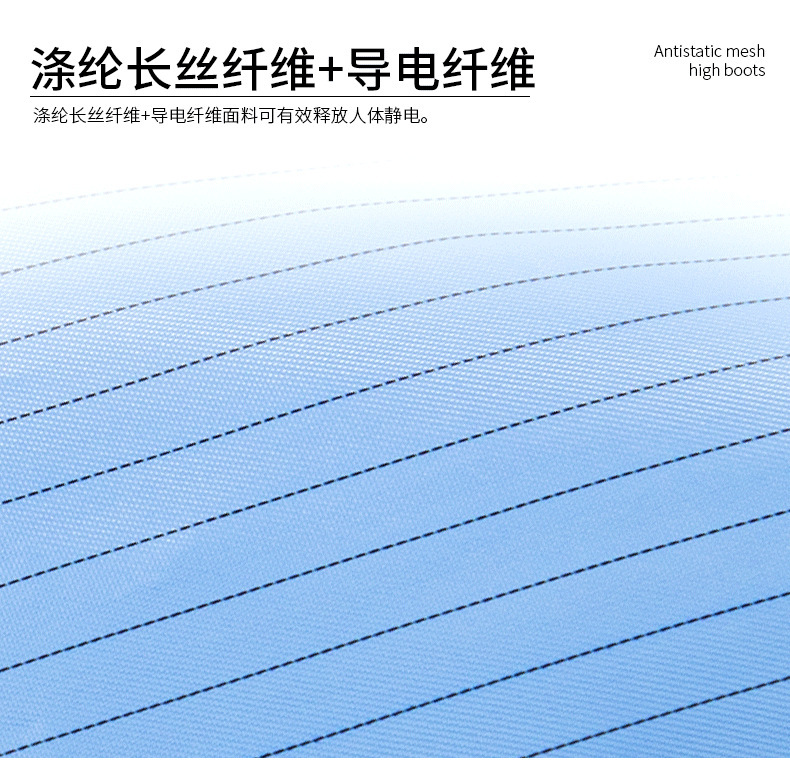 涤纶长丝纤维+导电纤维

Antistatic mesh
high boots

涤纶长丝纤维+导电纤维面料可有效释放人体静电。